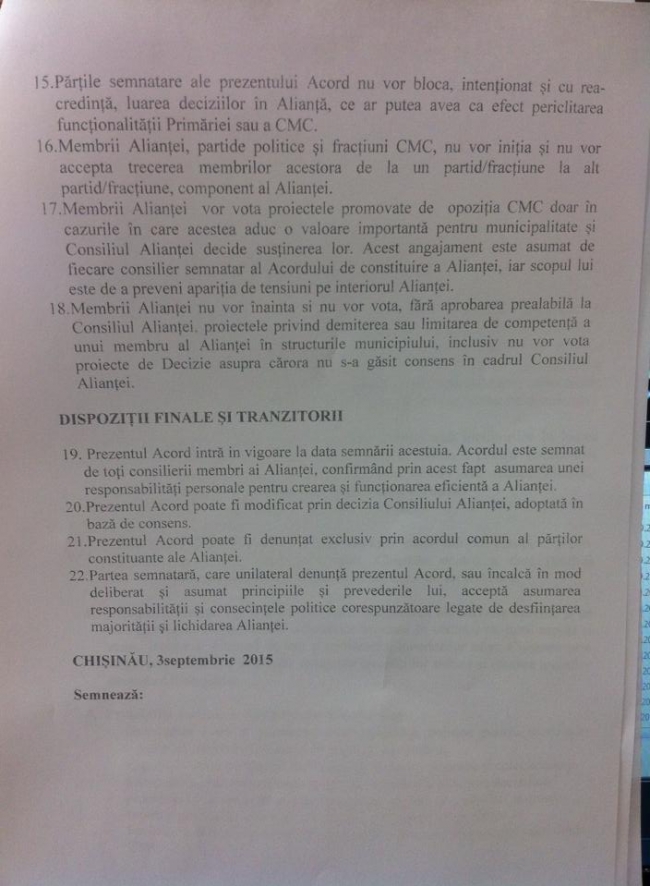 15.Părțile semnatare ale prezentului Acord nu vor bloca, intenționat și cu rea-credință, luarea deciziilor în Alianță, ce ar putea avea ca efect periclitarea funcționalității Primăriei sau a CMC.

16.Membrii Alianței, partide politice și fracțiuni CMC, nu vor iniția și nu vor accepta trecerea membrilor acestora de la un partid/fracțiune la alt partid/fracțiune, component al Alianței.

17.Membrii Alianței vor vota proiectele promovate de opoziția CMC doar în cazurile în care acestea aduc o valoare importantă pentru municipalitate și Consiliul Alianței decide susținerea lor. Acest angajament este asumat de fiecare consilier semnatar al Acordului de constituire a Alianței, iar scopul lui este de a preveni apariția de tensiuni pe interiorul Alianței.

18.Membrii Alianței nu vor înainta si nu vor vota, fără aprobarea prealabilă la Consiliul Alianței. proiectele privind demiterea sau limitarea de competență a unui membru al Alianței în structurile municipiului, inclusiv nu vor vota proiecte de Decizie asupra cărora nu s-a găsit consens în cadrul Consiliul Alianței.

DISPOZIȚII FINALE ȘI TRANZITORII

19. Prezentul Acord intră în vigoare la data semnării acestuia. Acordul este semnat de toți consilierii membri ai Alianței, confirmând prin acest fapt asumarea unei responsabilități personale pentru crearea și funcționarea eficientă a Alianței.

20.Prezentul Acord poate fi modificat prin decizia Consiliului Alianței, adoptată în bază de consens.

21.Prezentul Acord poate fi denunțat exclusiv prin acordul comun al părților constituante ale Alianței.

22.Partea semnatară, care unilateral denunță prezentul Acord, sau încalcă în mod deliberat și asumat principiile și prevederile lui, acceptă asumarea responsabilității și consecințele politice corespunzătoare legate de desființarea majorității și lichidarea Alianței.

CHIȘINĂU, 3septembrie 2015

Semnează: